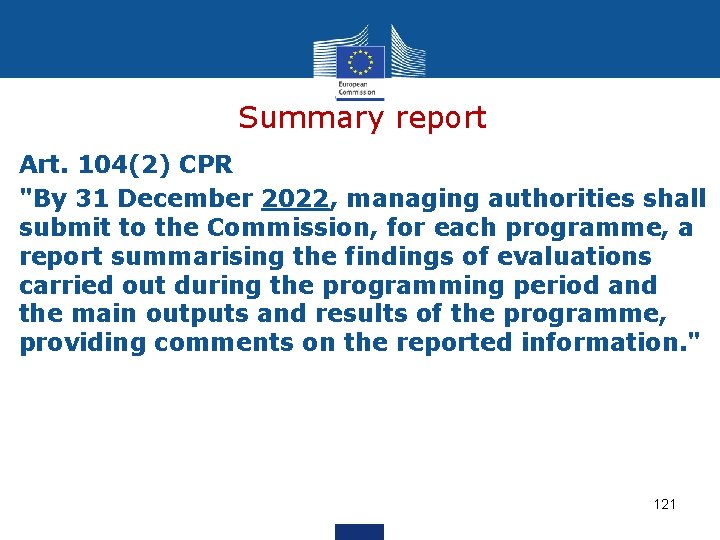 European Commission

Summary report

Art. 104(2) CPR

"By 31 December 2022, managing authorities shall submit to the Commission, for each programme, a report summarising the findings of evaluations carried out during the programming period and the main outputs and results of the programme, providing comments on the reported information."

121